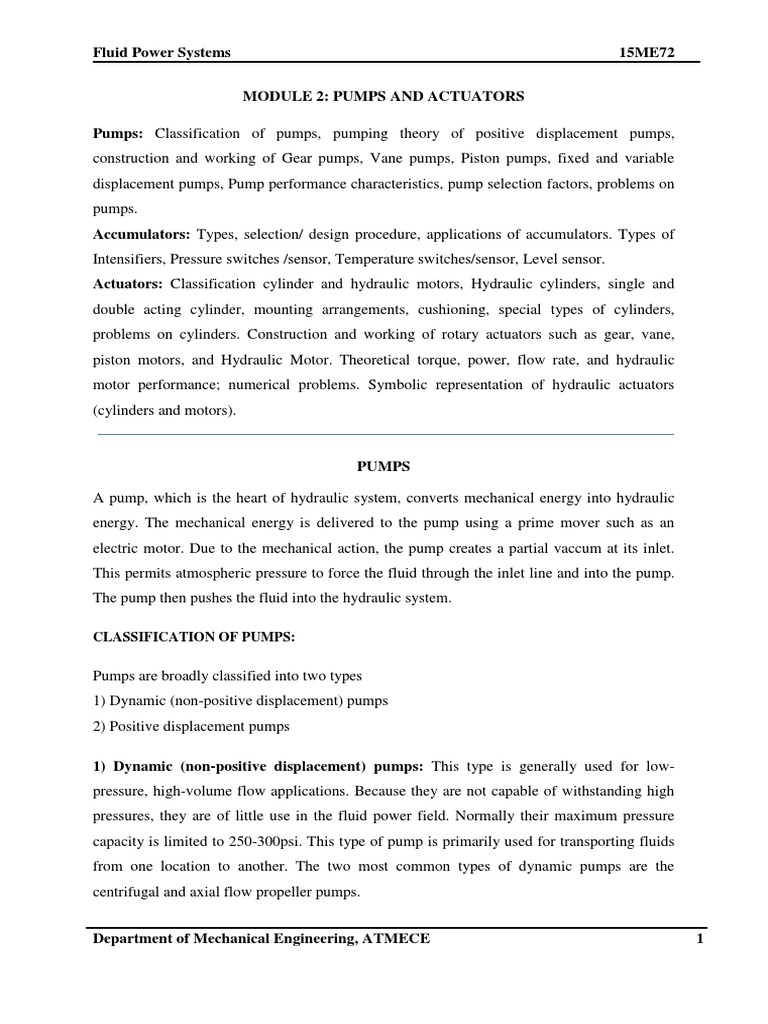 Fluid Power Systems 15ME72

MODULE 2: PUMPS AND ACTUATORS

Pumps: Classification of pumps, pumping theory of positive displacement pumps, construction and working of Gear pumps, Vane pumps, Piston pumps, fixed and variable displacement pumps, Pump performance characteristics, pump selection factors, problems on pumps.
Accumulators: Types, selection/ design procedure, applications of accumulators. Types of Intensifiers, Pressure switches /sensor, Temperature switches/sensor, Level sensor.
Actuators: Classification cylinder and hydraulic motors, Hydraulic cylinders, single and double acting cylinder, mounting arrangements, cushioning, special types of cylinders, problems on cylinders. Construction and working of rotary actuators such as gear, vane, piston motors, and Hydraulic Motor. Theoretical torque, power, flow rate, and hydraulic motor performance; numerical problems. Symbolic representation of hydraulic actuators (cylinders and motors).

PUMPS

A pump, which is the heart of hydraulic system, converts mechanical energy into hydraulic energy. The mechanical energy is delivered to the pump using a prime mover such as an electric motor. Due to the mechanical action, the pump creates a partial vaccum at its inlet. This permits atmospheric pressure to force the fluid through the inlet line and into the pump. The pump then pushes the fluid into the hydraulic system.

CLASSIFICATION OF PUMPS:

Pumps are broadly classified into two types
1) Dynamic (non-positive displacement) pumps
2) Positive displacement pumps

1) Dynamic (non-positive displacement) pumps: This type is generally used for low-pressure, high-volume flow applications. Because they are not capable of withstanding high pressures, they are of little use in the fluid power field. Normally their maximum pressure capacity is limited to 250-300psi. This type of pump is primarily used for transporting fluids from one location to another. The two most common types of dynamic pumps are the centrifugal and axial flow propeller pumps.

Department of Mechanical Engineering, ATMECE 1